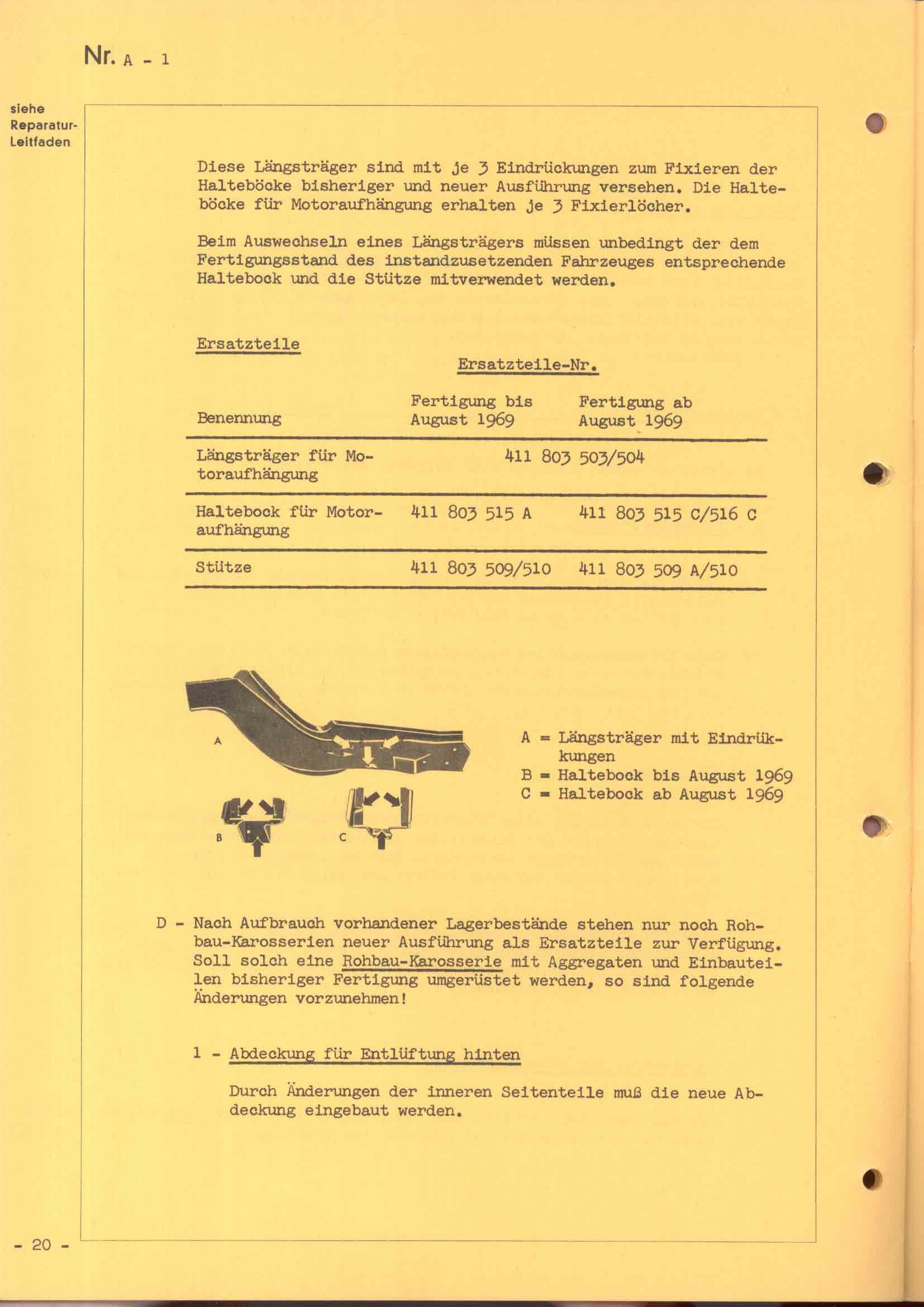 Nr. A - 1

siehe Reparatur-Leitfaden

Diese Längsträger sind mit je 3 Eindrückungen zum Fixieren der Halteböcke bisheriger und neuer Ausführung versehen. Die Halteböcke für Motoraufhängung erhalten je 3 Fixierlöcher.

Beim Auswechseln eines Längsträgers müssen unbedingt der dem Fertigungsstand des instandzusetzenden Fahrzeuges entsprechende Haltebock und die Stütze mitverwendet werden.

Ersatzteile

Ersatzteile-Nr.

| Benennung | Fertigung bis August 1969 | Fertigung ab August 1969 |
|---|---|---|
| Längsträger für Motoraufhängung | 411 803 503/504 | |
| Haltebock für Motoraufhängung | 411 803 515 A | 411 803 515 C/516 C |
| Stütze | 411 803 509/510 | 411 803 509 A/510 |

A

B

C

A = Längsträger mit Eindrükkungen
B = Haltebock bis August 1969
C = Haltebock ab August 1969

D - Nach Aufbrauch vorhandener Lagerbestände stehen nur noch Rohbau-Karosserien neuer Ausführung als Ersatzteile zur Verfügung. Soll solch eine Rohbau-Karosserie mit Aggregaten und Einbauteilen bisheriger Fertigung umgerüstet werden, so sind folgende Änderungen vorzunehmen!

1 - Abdeckung für Entlüftung hinten

Durch Änderungen der inneren Seitenteile muß die neue Abdeckung eingebaut werden.

- 20 -